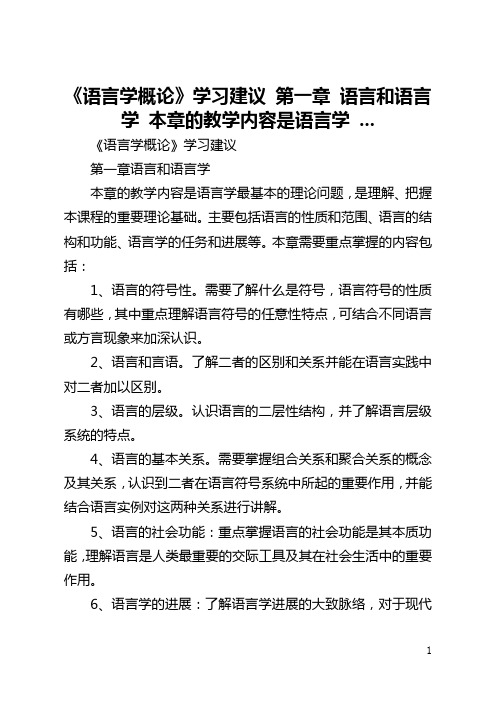 《语言学概论》学习建议 第一章 语言和语言学 本章的教学内容是语言学 ...

《语言学概论》学习建议

第一章语言和语言学

本章的教学内容是语言学最基本的理论问题，是理解、把握本课程的重要理论基础。主要包括语言的性质和范围、语言的结构和功能、语言学的任务和进展等。本章需要重点掌握的内容包括：

1、语言的符号性。需要了解什么是符号，语言符号的性质有哪些，其中重点理解语言符号的任意性特点，可结合不同语言或方言现象来加深认识。

2、语言和言语。了解二者的区别和关系并能在语言实践中对二者加以区别。

3、语言的层级。认识语言的二层性结构，并了解语言层级系统的特点。

4、语言的基本关系。需要掌握组合关系和聚合关系的概念及其关系，认识到二者在语言符号系统中所起的重要作用，并能结合语言实例对这两种关系进行讲解。

5、语言的社会功能：重点掌握语言的社会功能是其本质功能，理解语言是人类最重要的交际工具及其在社会生活中的重要作用。

6、语言学的进展：了解语言学进展的大致脉络，对于现代

1